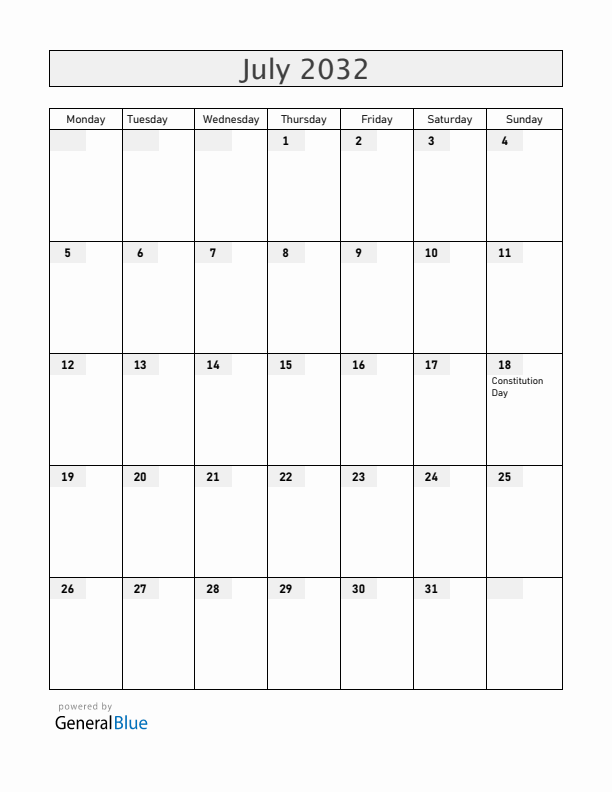 July 2032

| Monday | Tuesday | Wednesday | Thursday | Friday | Saturday | Sunday |
|---|---|---|---|---|---|---|
| | | | 1 | 2 | 3 | 4 |
| 5 | 6 | 7 | 8 | 9 | 10 | 11 |
| 12 | 13 | 14 | 15 | 16 | 17 | 18 Constitution Day |
| 19 | 20 | 21 | 22 | 23 | 24 | 25 |
| 26 | 27 | 28 | 29 | 30 | 31 | |

powered by
GeneralBlue